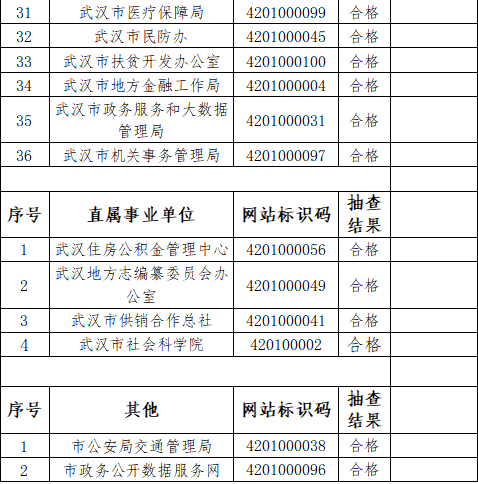 | 31 | 武汉市医疗保障局 | 4201000099 | 合格 | |
|---|---|---|---|---|
| 32 | 武汉市民防办 | 4201000045 | 合格 | |
| 33 | 武汉市扶贫开发办公室 | 4201000100 | 合格 | |
| 34 | 武汉市地方金融工作局 | 4201000004 | 合格 | |
| 35 | 武汉市政务服务和大数据管理局 | 4201000031 | 合格 | |
| 36 | 武汉市机关事务管理局 | 4201000097 | 合格 | |
| | | | | |
| 序号 | 直属事业单位 | 网站标识码 | 抽查结果 | |
| 1 | 武汉住房公积金管理中心 | 4201000056 | 合格 | |
| 2 | 武汉地方志编纂委员会办公室 | 4201000049 | 合格 | |
| 3 | 武汉市供销合作总社 | 4201000041 | 合格 | |
| 4 | 武汉市社会科学院 | 420100002 | 合格 | |
| | | | | |
| 序号 | 其他 | 网站标识码 | 抽查结果 | |
| 1 | 市公安局交通管理局 | 4201000038 | 合格 | |
| 2 | 市政务公开数据服务网 | 4201000096 | 合格 | |